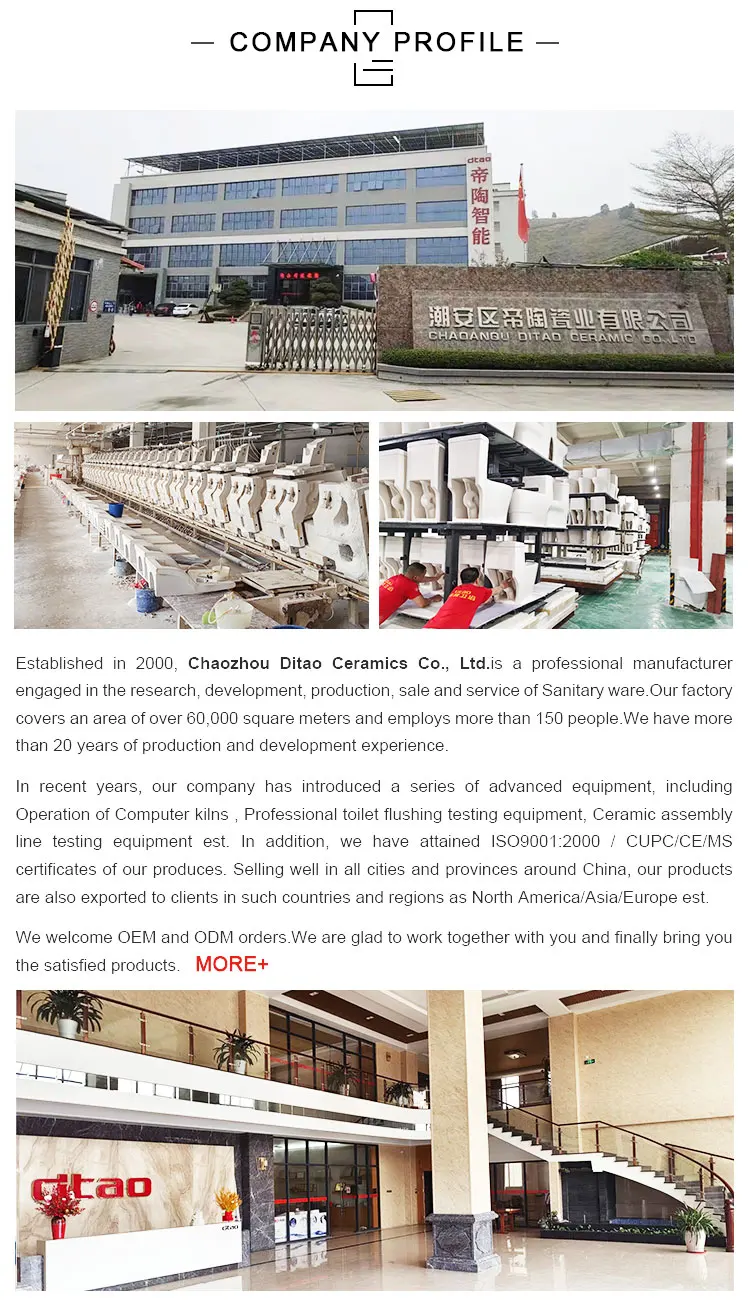 — COMPANY PROFILE —

ditao
帝陶智能

潮安区帝陶瓷业有限公司
CHAOANQU DITAO CERAMIC CO.,LTD

Established in 2000, Chaozhou Ditao Ceramics Co., Ltd.is a professional manufacturer engaged in the research, development, production, sale and service of Sanitary ware.Our factory covers an area of over 60,000 square meters and employs more than 150 people.We have more than 20 years of production and development experience.

In recent years, our company has introduced a series of advanced equipment, including Operation of Computer kilns , Professional toilet flushing testing equipment, Ceramic assembly line testing equipment est. In addition, we have attained ISO9001:2000 / CUPC/CE/MS certificates of our produces. Selling well in all cities and provinces around China, our products are also exported to clients in such countries and regions as North America/Asia/Europe est.

We welcome OEM and ODM orders.We are glad to work together with you and finally bring you the satisfied products. MORE+

ditao